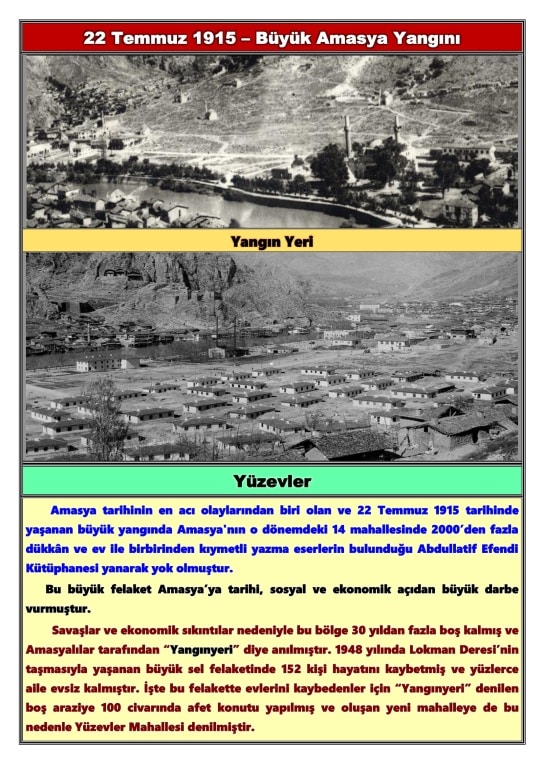 22 Temmuz 1915 – Büyük Amasya Yangını

Yangın Yeri

Yüzevler

Amasya tarihinin en acı olaylarından biri olan ve 22 Temmuz 1915 tarihinde yaşanan büyük yangında Amasya'nın o dönemdeki 14 mahallesinde 2000'den fazla dükkân ve ev ile birbirinden kıymetli yazma eserlerin bulunduğu Abdullatif Efendi Kütüphanesi yanarak yok olmuştur.

Bu büyük felaket Amasya'ya tarihi, sosyal ve ekonomik açıdan büyük darbe vurmuştur.

Savaşlar ve ekonomik sıkıntılar nedeniyle bu bölge 30 yıldan fazla boş kalmış ve Amasyalılar tarafından "Yangınyeri" diye anılmıştır. 1948 yılında Lokman Deresi'nin taşmasıyla yaşanan büyük sel felaketinde 152 kişi hayatını kaybetmiş ve yüzlerce aile evsiz kalmıştır. İşte bu felakette evlerini kaybedenler için "Yangınyeri" denilen boş araziye 100 civarında afet konutu yapılmış ve oluşan yeni mahalleye de bu nedenle Yüzevler Mahallesi denilmiştir.